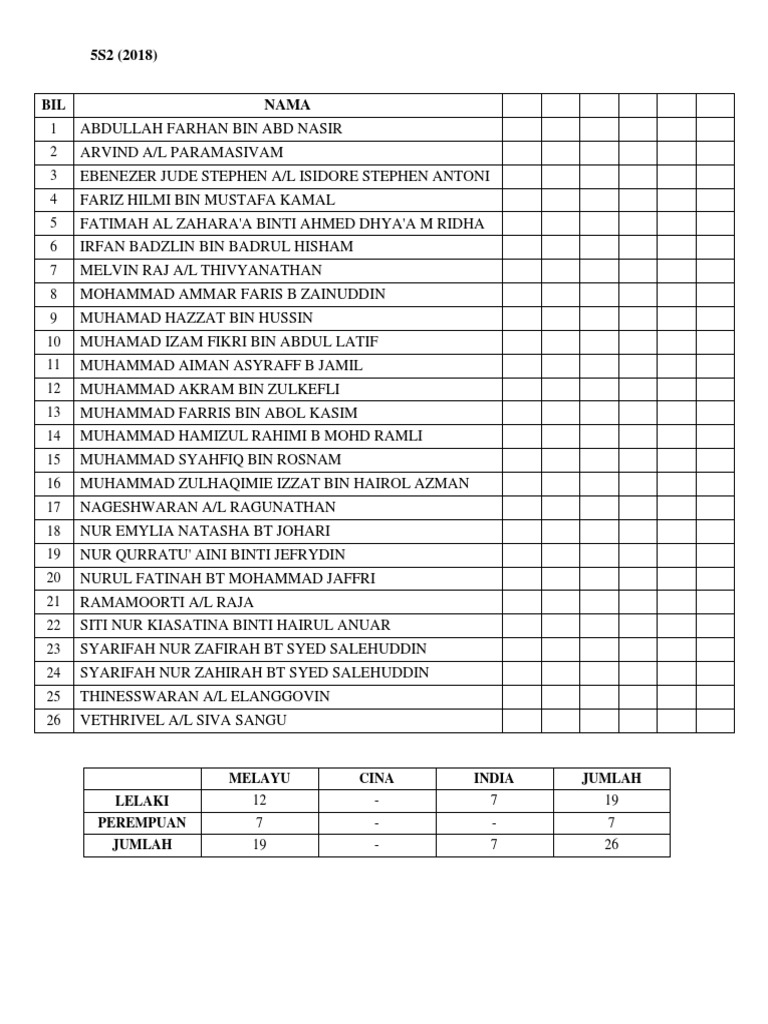 5S2 (2018)

| BIL | NAMA | | | | | | |
|---|---|---|---|---|---|---|---|
| 1 | ABDULLAH FARHAN BIN ABD NASIR | | | | | | |
| 2 | ARVIND A/L PARAMASIVAM | | | | | | |
| 3 | EBENEZER JUDE STEPHEN A/L ISIDORE STEPHEN ANTONI | | | | | | |
| 4 | FARIZ HILMI BIN MUSTAFA KAMAL | | | | | | |
| 5 | FATIMAH AL ZAHARA'A BINTI AHMED DHYA'A M RIDHA | | | | | | |
| 6 | IRFAN BADZLIN BIN BADRUL HISHAM | | | | | | |
| 7 | MELVIN RAJ A/L THIVYANATHAN | | | | | | |
| 8 | MOHAMMAD AMMAR FARIS B ZAINUDDIN | | | | | | |
| 9 | MUHAMAD HAZZAT BIN HUSSIN | | | | | | |
| 10 | MUHAMAD IZAM FIKRI BIN ABDUL LATIF | | | | | | |
| 11 | MUHAMMAD AIMAN ASYRAFF B JAMIL | | | | | | |
| 12 | MUHAMMAD AKRAM BIN ZULKEFLI | | | | | | |
| 13 | MUHAMMAD FARRIS BIN ABOL KASIM | | | | | | |
| 14 | MUHAMMAD HAMIZUL RAHIMI B MOHD RAMLI | | | | | | |
| 15 | MUHAMMAD SYAHFIQ BIN ROSNAM | | | | | | |
| 16 | MUHAMMAD ZULHAQIMIE IZZAT BIN HAIROL AZMAN | | | | | | |
| 17 | NAGESHWARAN A/L RAGUNATHAN | | | | | | |
| 18 | NUR EMYLIA NATASHA BT JOHARI | | | | | | |
| 19 | NUR QURRATU' AINI BINTI JEFRYDIN | | | | | | |
| 20 | NURUL FATINAH BT MOHAMMAD JAFFRI | | | | | | |
| 21 | RAMAMOORTI A/L RAJA | | | | | | |
| 22 | SITI NUR KIASATINA BINTI HAIRUL ANUAR | | | | | | |
| 23 | SYARIFAH NUR ZAFIRAH BT SYED SALEHUDDIN | | | | | | |
| 24 | SYARIFAH NUR ZAHIRAH BT SYED SALEHUDDIN | | | | | | |
| 25 | THINESSWARAN A/L ELANGGOVIN | | | | | | |
| 26 | VETHRIVEL A/L SIVA SANGU | | | | | | |

| | MELAYU | CINA | INDIA | JUMLAH |
|---|---|---|---|---|
| LELAKI | 12 | - | 7 | 19 |
| PEREMPUAN | 7 | - | - | 7 |
| JUMLAH | 19 | - | 7 | 26 |